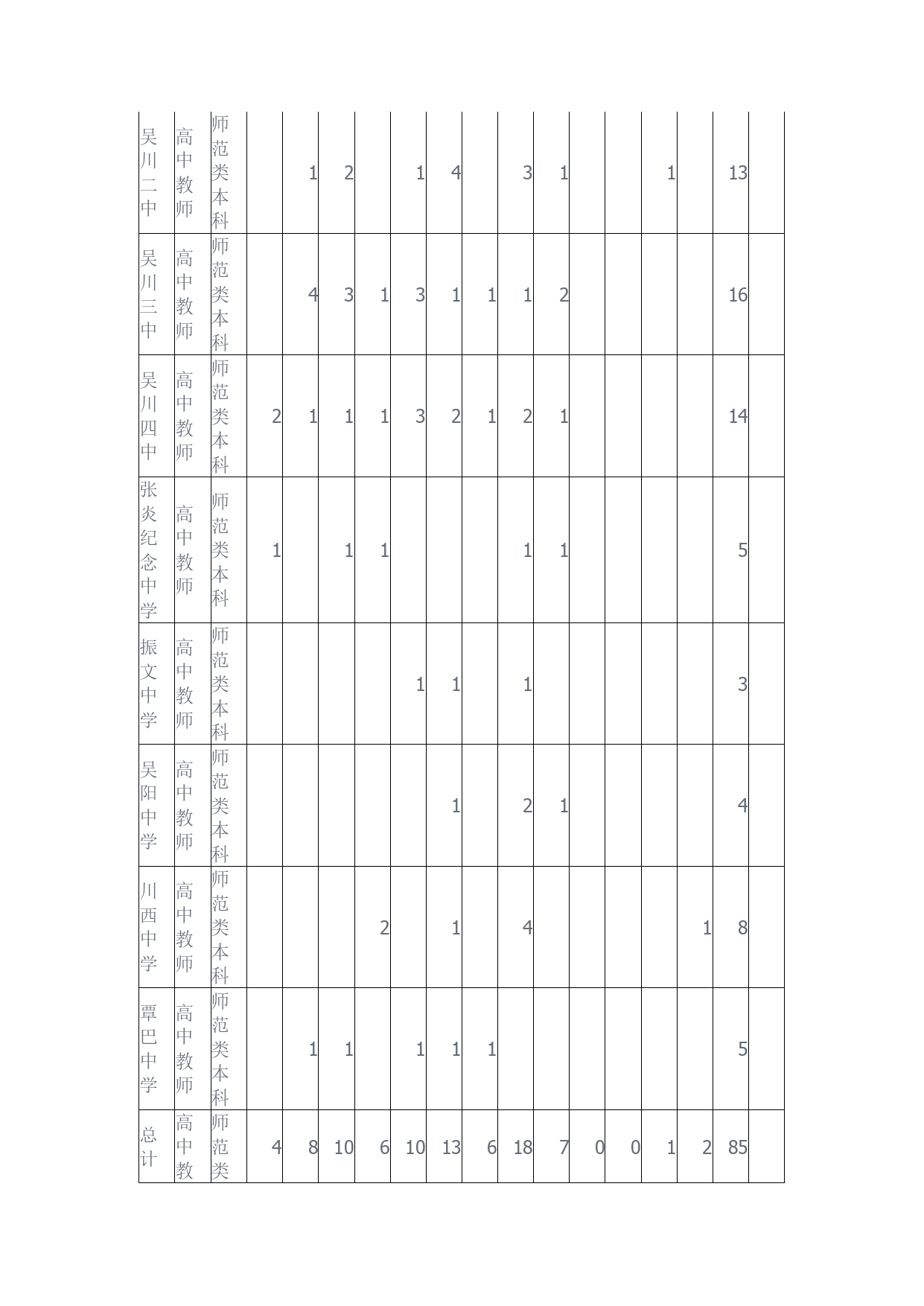 | 吴川二中 | 高中教师 | 师范类本科 | | 1 | 2 | | 1 | 4 | | 3 | 1 | | | 1 | | 13 | |
|---|---|---|---|---|---|---|---|---|---|---|---|---|---|---|---|---|---|
| 吴川三中 | 高中教师 | 师范类本科 | | 4 | 3 | 1 | 3 | 1 | 1 | 1 | 2 | | | | | 16 | |
| 吴川四中 | 高中教师 | 师范类本科 | 2 | 1 | 1 | 1 | 3 | 2 | 1 | 2 | 1 | | | | | 14 | |
| 张炎纪念中学 | 高中教师 | 师范类本科 | 1 | | 1 | 1 | | | | 1 | 1 | | | | | 5 | |
| 振文中学 | 高中教师 | 师范类本科 | | | | | 1 | 1 | | 1 | | | | | | 3 | |
| 吴阳中学 | 高中教师 | 师范类本科 | | | | | | 1 | | 2 | 1 | | | | | 4 | |
| 川西中学 | 高中教师 | 师范类本科 | | | | 2 | | 1 | | 4 | | | | | 1 | 8 | |
| 覃巴中学 | 高中教师 | 师范类本科 | | 1 | 1 | | 1 | 1 | 1 | | | | | | | 5 | |
| 总计 | 高中教 | 师范类 | 4 | 8 | 10 | 6 | 10 | 13 | 6 | 18 | 7 | 0 | 0 | 1 | 2 | 85 | |